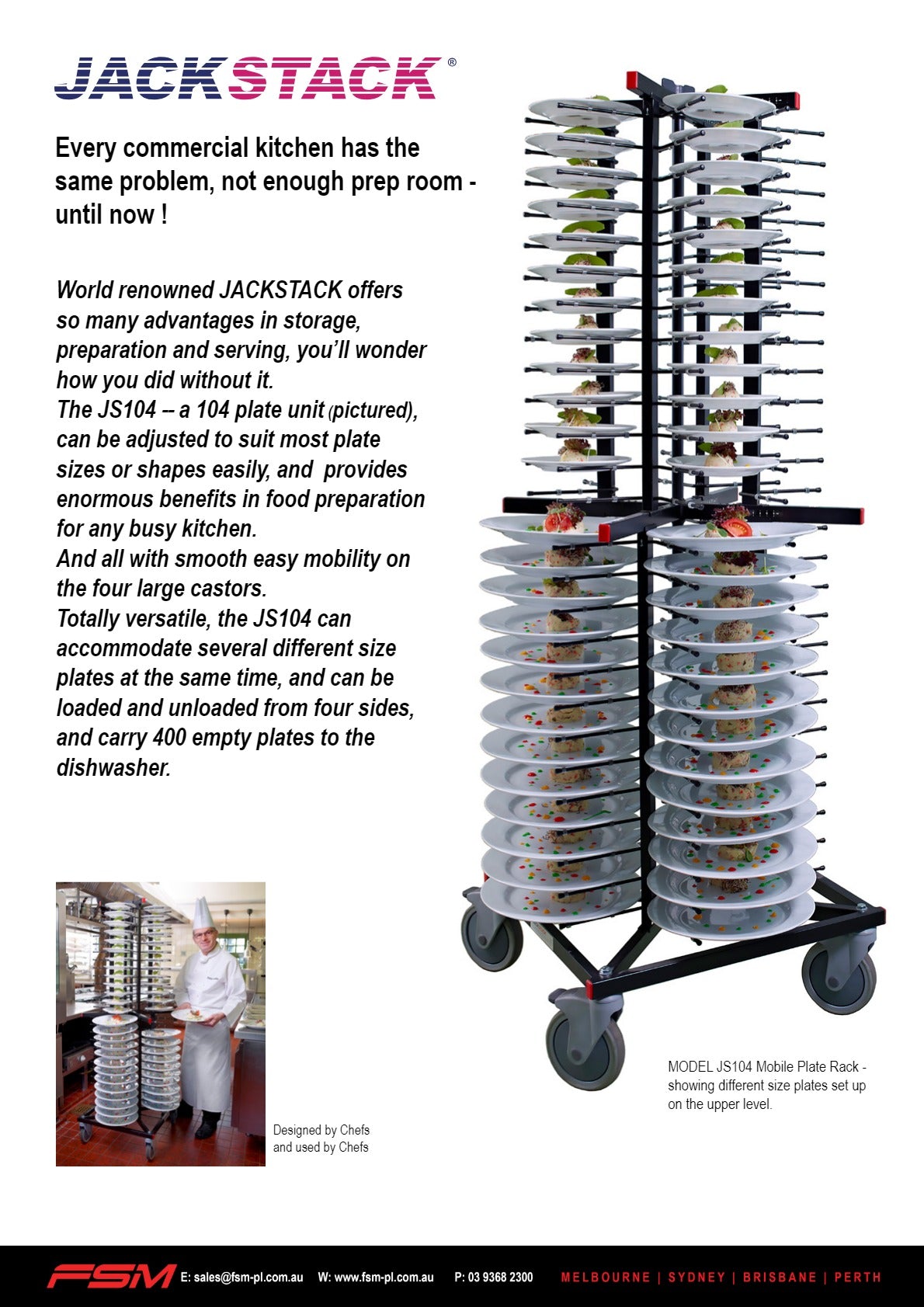 JACKSTACK®

Every commercial kitchen has the same problem, not enough prep room - until now !

World renowned JACKSTACK offers so many advantages in storage, preparation and serving, you'll wonder how you did without it.
The JS104 -- a 104 plate unit (pictured), can be adjusted to suit most plate sizes or shapes easily, and provides enormous benefits in food preparation for any busy kitchen.
And all with smooth easy mobility on the four large castors.
Totally versatile, the JS104 can accommodate several different size plates at the same time, and can be loaded and unloaded from four sides, and carry 400 empty plates to the dishwasher.

Designed by Chefs and used by Chefs

MODEL JS104 Mobile Plate Rack - showing different size plates set up on the upper level.

FSM E: sales@fsm-pl.com.au W: www.fsm-pl.com.au P: 03 9368 2300 MELBOURNE | SYDNEY | BRISBANE | PERTH